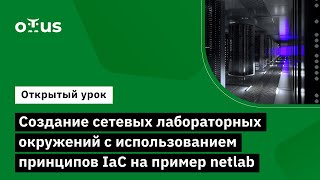 OTUS

Открытый урок

Создание сетевых лабораторных окружений с использованием принципов IaC на пример netlab